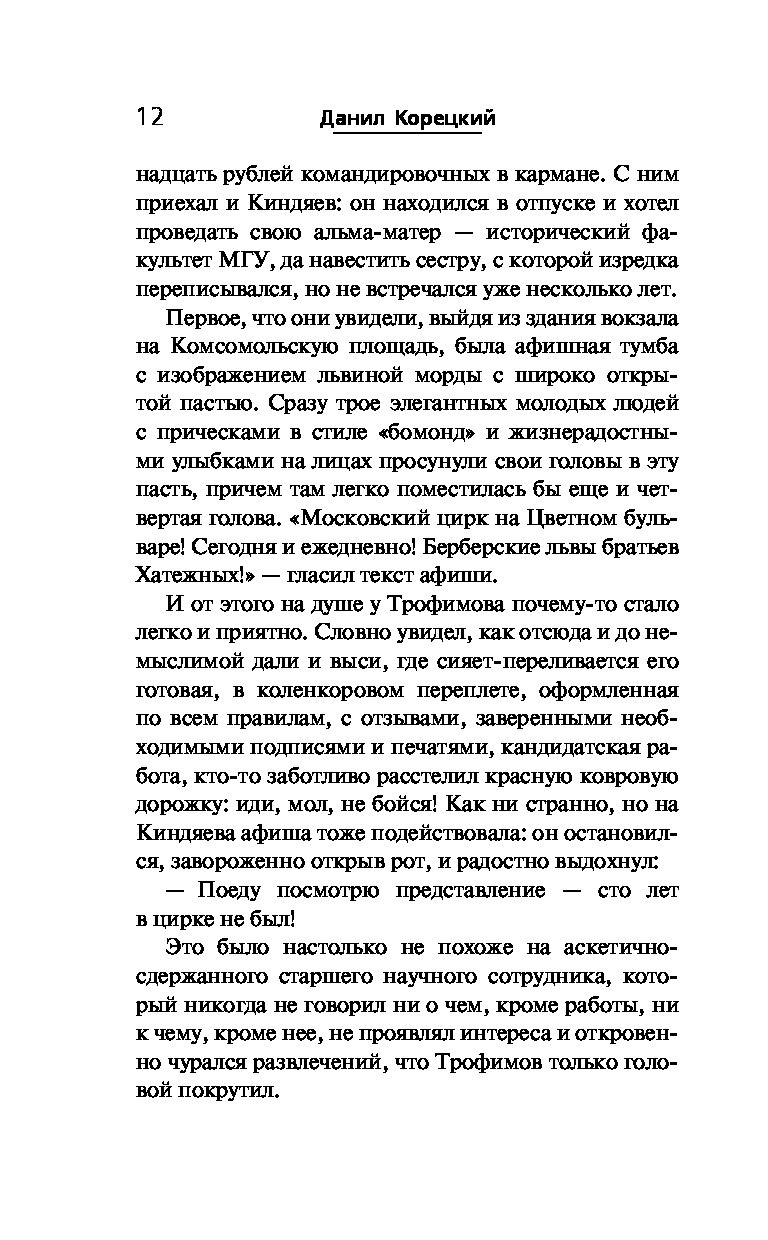 12 Данил Корецкий

надцать рублей командировочных в кармане. С ним приехал и Киндяев: он находился в отпуске и хотел проведать свою альма-матер — исторический факультет МГУ, да навестить сестру, с которой изредка переписывался, но не встречался уже несколько лет.

Первое, что они увидели, выйдя из здания вокзала на Комсомольскую площадь, была афишная тумба с изображением львиной морды с широко открытой пастью. Сразу трое элегантных молодых людей с прическами в стиле «бомонд» и жизнерадостными улыбками на лицах просунули свои головы в эту пасть, причем там легко поместилась бы еще и четвертая голова. «Московский цирк на Цветном бульваре! Сегодня и ежедневно! Берберские львы братьев Хатежных!» — гласил текст афиши.

И от этого на душе у Трофимова почему-то стало легко и приятно. Словно увидел, как отсюда и до немыслимой дали и выси, где сияет-переливается его готовая, в коленкоровом переплете, оформленная по всем правилам, с отзывами, заверенными необходимыми подписями и печатями, кандидатская работа, кто-то заботливо расстелил красную ковровую дорожку: иди, мол, не бойся! Как ни странно, но на Киндяева афиша тоже подействовала: он остановился, завороженно открыв рот, и радостно выдохнул:

— Поеду посмотрю представление — сто лет в цирке не был!

Это было настолько не похоже на аскетично-сдержанного старшего научного сотрудника, который никогда не говорил ни о чем, кроме работы, ни к чему, кроме нее, не проявлял интереса и откровенно чурался развлечений, что Трофимов только головой покрутил.